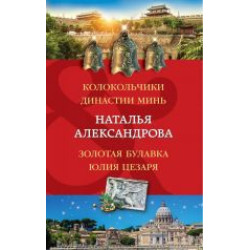 КОЛОКОЛЬЧИКИ ДИНАСТИИ МИНЬ

НАТАЛЬЯ АЛЕКСАНДРОВА

ЗОЛОТАЯ БУЛАВКА ЮЛИЯ ЦЕЗАРЯ